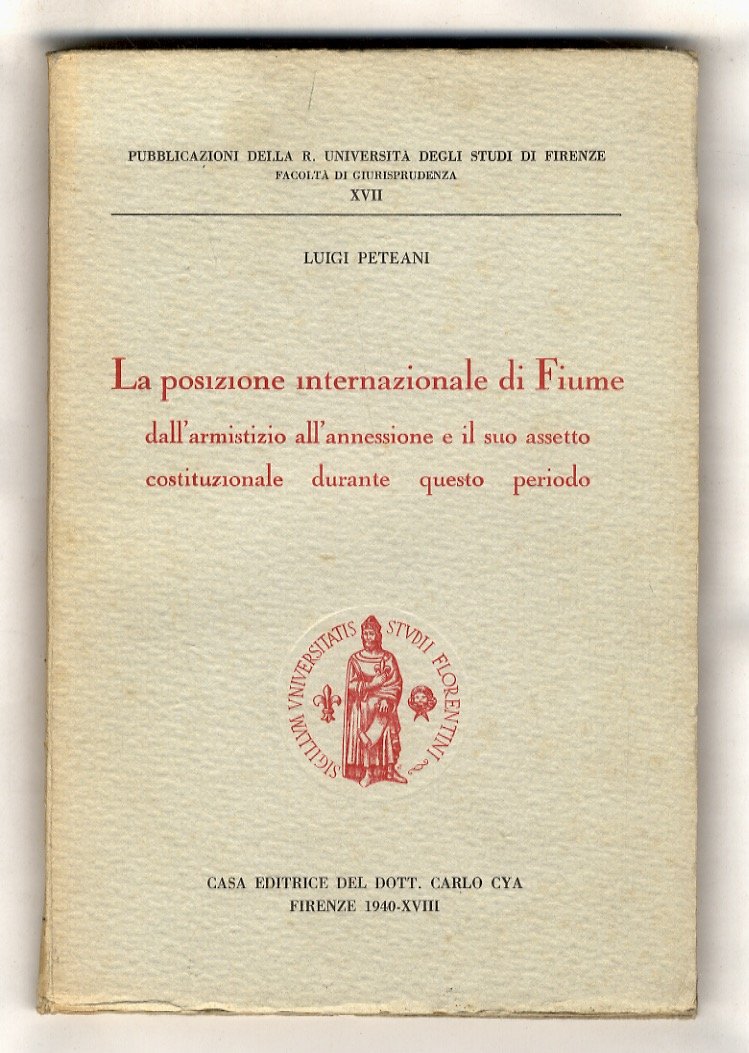 PUBBLICAZIONI DELLA R. UNIVERSITÀ DEGLI STUDI DI FIRENZE
FACOLTÀ DI GIURISPRUDENZA
XVII

LUIGI PETEANI

La posizione internazionale di Fiume
dall'armistizio all'annessione e il suo assetto costituzionale durante questo periodo

SIGILLVM VNIVERSITATIS STVDII FLORENTINI

CASA EDITRICE DEL DOTT. CARLO CYA
FIRENZE 1940-XVIII